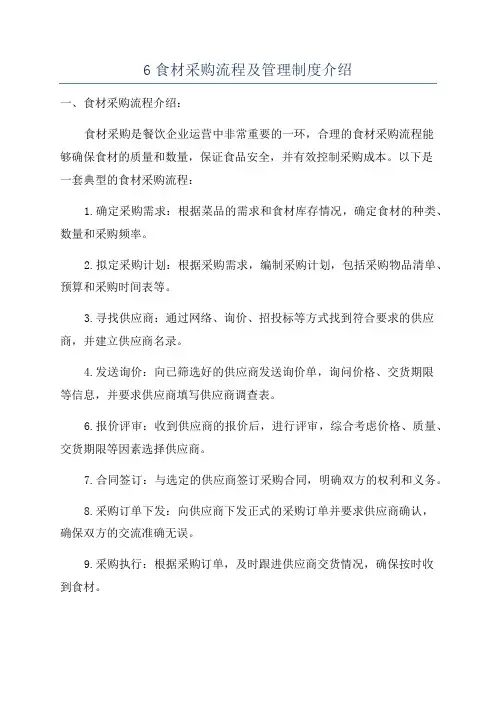 6 食材采购流程及管理制度介绍

一、食材采购流程介绍：

食材采购是餐饮企业运营中非常重要的一环，合理的食材采购流程能够确保食材的质量和数量，保证食品安全，并有效控制采购成本。以下是一套典型的食材采购流程：

1.确定采购需求：根据菜品的需求和食材库存情况，确定食材的种类、数量和采购频率。

2.拟定采购计划：根据采购需求，编制采购计划，包括采购物品清单、预算和采购时间表等。

3.寻找供应商：通过网络、询价、招投标等方式找到符合要求的供应商，并建立供应商名录。

4.发送询价：向已筛选好的供应商发送询价单，询问价格、交货期限等信息，并要求供应商填写供应商调查表。

6.报价评审：收到供应商的报价后，进行评审，综合考虑价格、质量、交货期限等因素选择供应商。

7.合同签订：与选定的供应商签订采购合同，明确双方的权利和义务。

8.采购订单下发：向供应商下发正式的采购订单并要求供应商确认，确保双方的交流准确无误。

9.采购执行：根据采购订单，及时跟进供应商交货情况，确保按时收到食材。